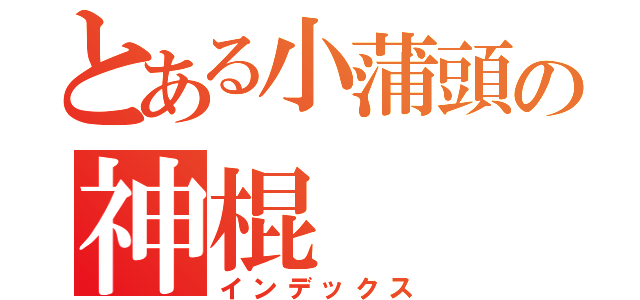 とある小蒲頭の神棍
インデックス